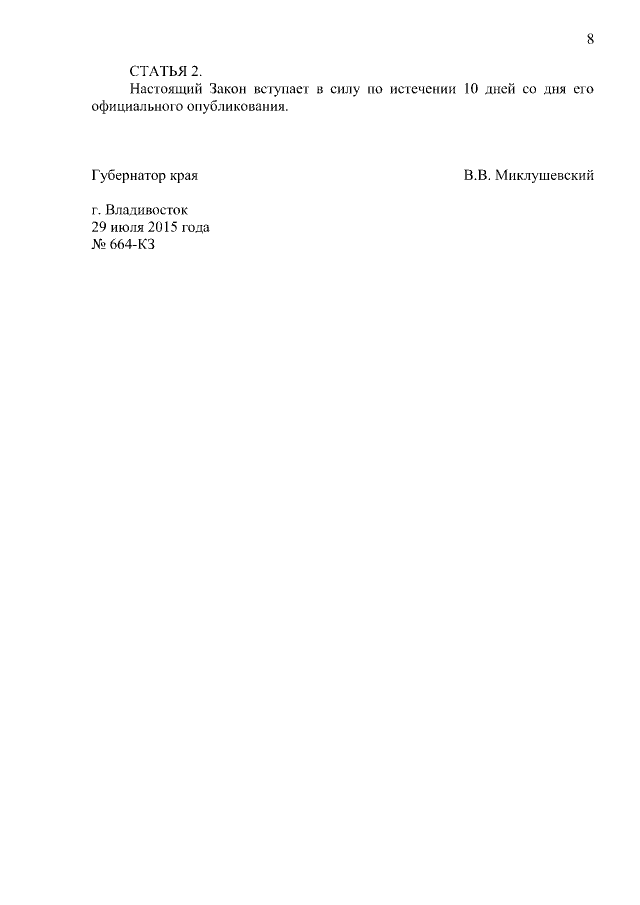 8

СТАТЬЯ 2.

Настоящий Закон вступает в силу по истечении 10 дней со дня его официального опубликования.

Губернатор края В.В. Миклушевский

г. Владивосток
29 июля 2015 года
№ 664-КЗ